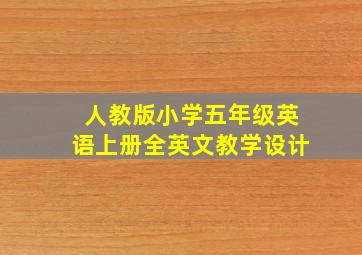 人教版小学五年级英语上册全英文教学设计